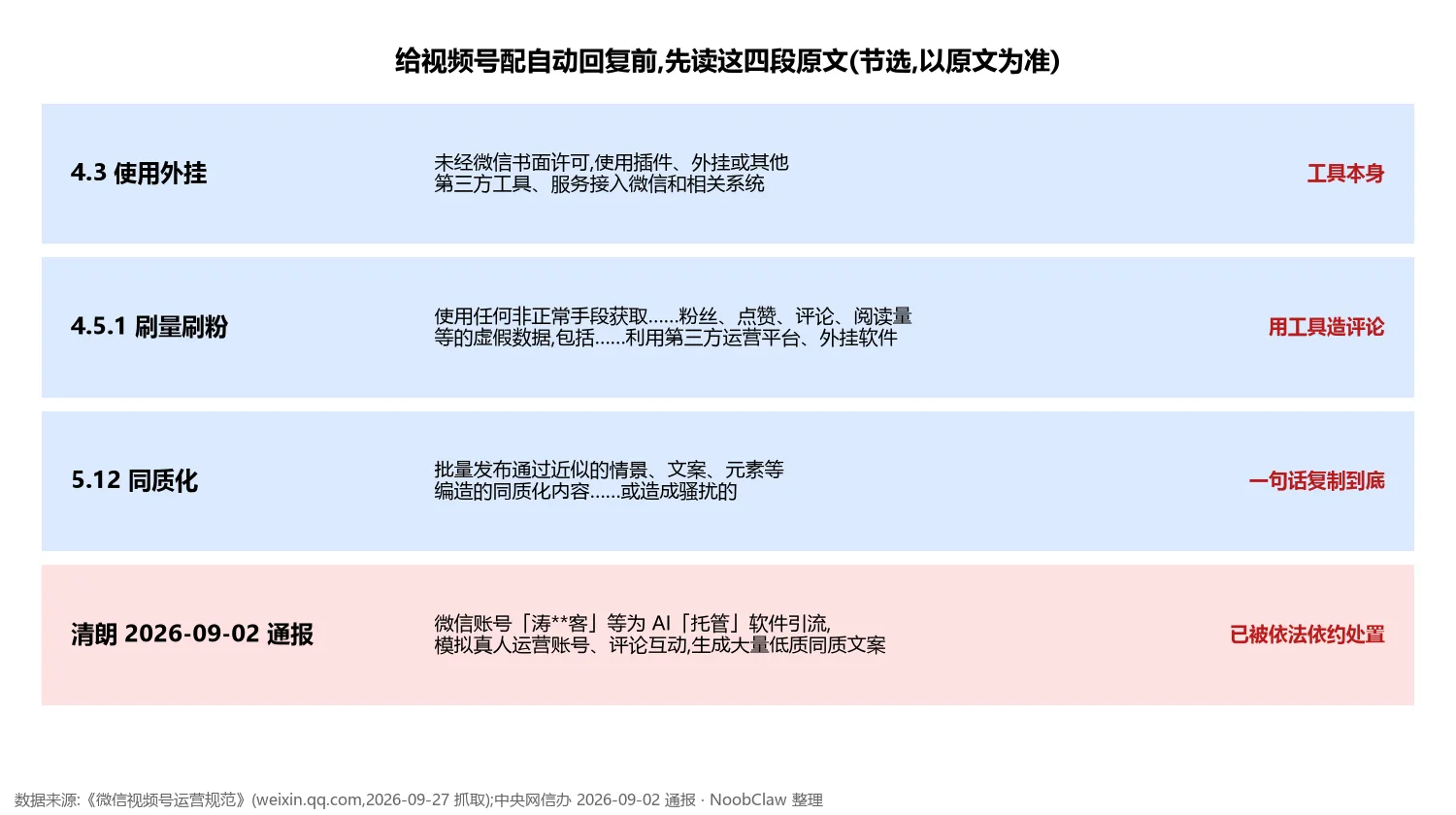 给视频号配自动回复前,先读这四段原文(节选,以原文为准)

4.3 使用外挂

未经微信书面许可,使用插件、外挂或其他第三方工具、服务接入微信和相关系统

工具本身

4.5.1 刷量刷粉

使用任何非正常手段获取……粉丝、点赞、评论、阅读量等的虚假数据,包括……利用第三方运营平台、外挂软件

用工具造评论

5.12 同质化

批量发布通过近似的情景、文案、元素等编造的同质化内容……或造成骚扰的

一句话复制到底

清朗 2026-09-02 通报

微信账号「涛**客」等为 AI「托管」软件引流,模拟真人运营账号、评论互动,生成大量低质同质文案

已被依法依约处置

数据来源:《微信视频号运营规范》(weixin.qq.com,2026-09-27 抓取);中央网信办 2026-09-02 通报 · NoobClaw 整理